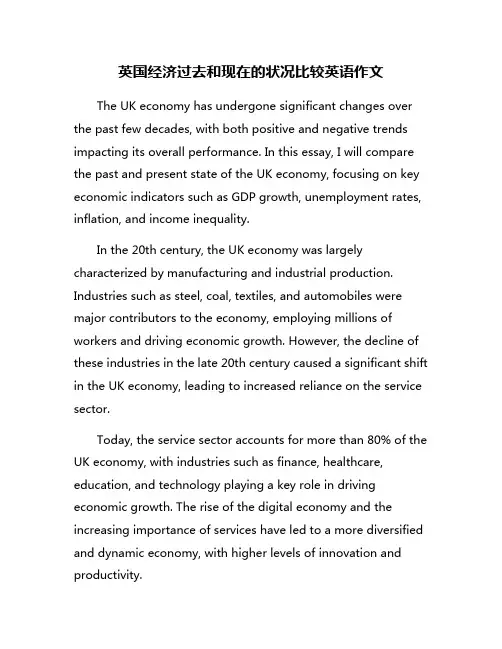 英国经济过去和现在的状况比较英语作文

The UK economy has undergone significant changes over the past few decades, with both positive and negative trends impacting its overall performance. In this essay, I will compare the past and present state of the UK economy, focusing on key economic indicators such as GDP growth, unemployment rates, inflation, and income inequality.

In the 20th century, the UK economy was largely characterized by manufacturing and industrial production. Industries such as steel, coal, textiles, and automobiles were major contributors to the economy, employing millions of workers and driving economic growth. However, the decline of these industries in the late 20th century caused a significant shift in the UK economy, leading to increased reliance on the service sector.

Today, the service sector accounts for more than 80% of the UK economy, with industries such as finance, healthcare, education, and technology playing a key role in driving economic growth. The rise of the digital economy and the increasing importance of services have led to a more diversified and dynamic economy, with higher levels of innovation and productivity.